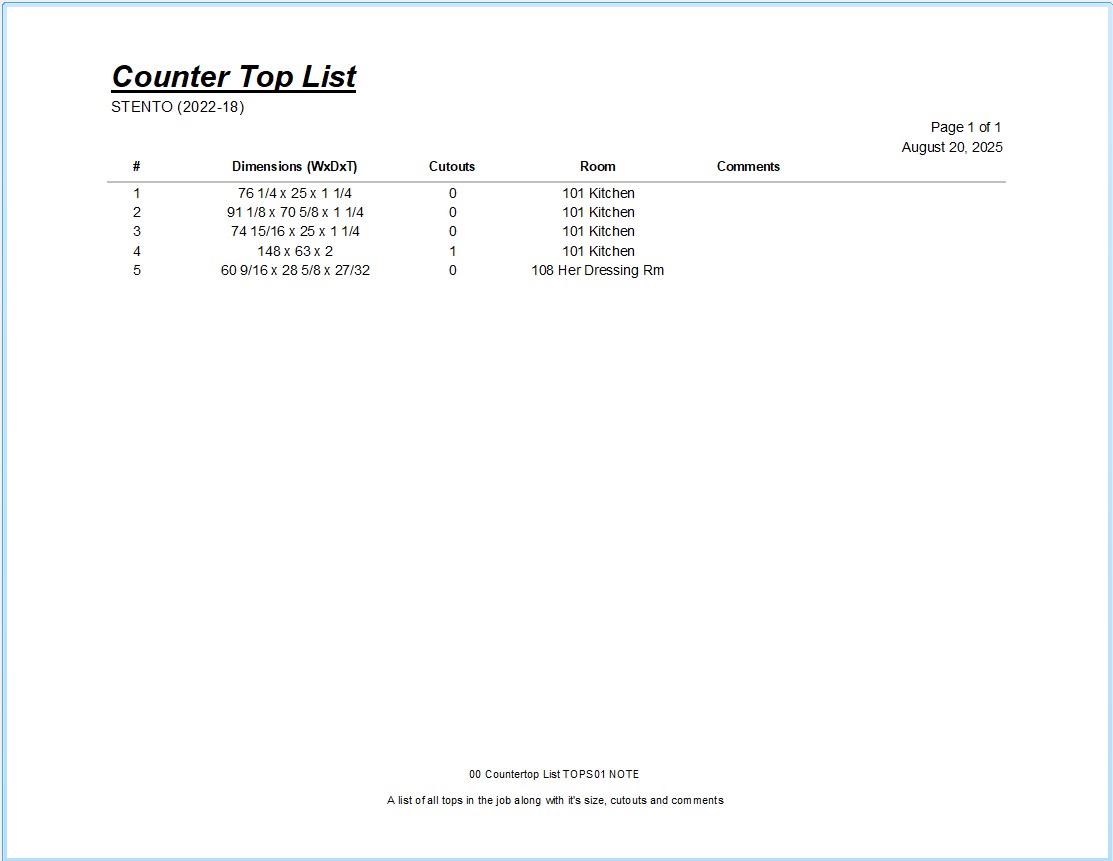 Counter Top List
STENTO (2022-18)

Page 1 of 1
August 20, 2025

| # | Dimensions (WxDxT) | Cutouts | Room | Comments |
|---|---|---|---|---|
| 1 | 76 1/4 x 25 x 1 1/4 | 0 | 101 Kitchen | |
| 2 | 91 1/8 x 70 5/8 x 1 1/4 | 0 | 101 Kitchen | |
| 3 | 74 15/16 x 25 x 1 1/4 | 0 | 101 Kitchen | |
| 4 | 148 x 63 x 2 | 1 | 101 Kitchen | |
| 5 | 60 9/16 x 28 5/8 x 27/32 | 0 | 108 Her Dressing Rm | |

00 Countertop List TOPS01 NOTE

A list of all tops in the job along with it's size, cutouts and comments